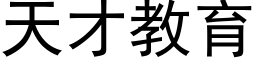 天才教育